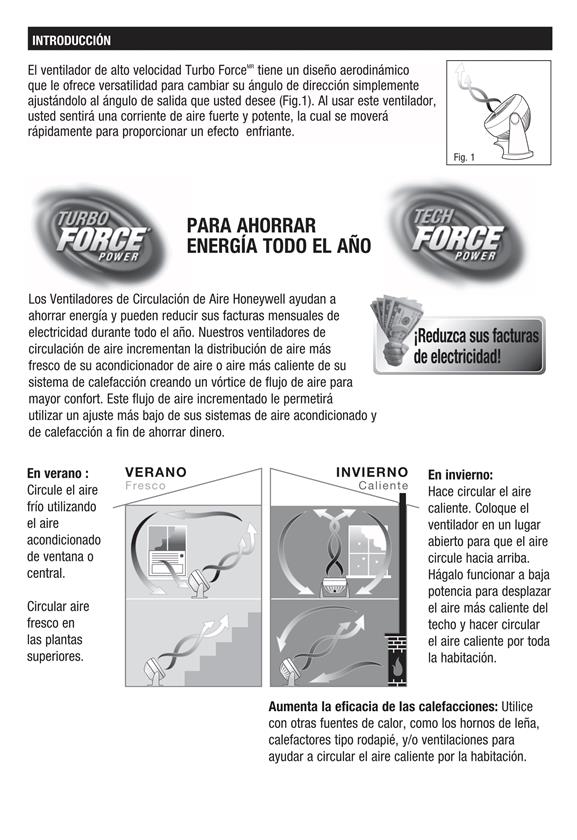 INTRODUCCIÓN

El ventilador de alto velocidad Turbo Force$^{MR}$ tiene un diseño aerodinámico que le ofrece versatilidad para cambiar su ángulo de dirección simplemente ajustándolo al ángulo de salida que usted desee (Fig.1). Al usar este ventilador, usted sentirá una corriente de aire fuerte y potente, la cual se moverá rápidamente para proporcionar un efecto enfriante.

Fig. 1

TURBO FORCE POWER

PARA AHORRAR ENERGÍA TODO EL AÑO

TECH FORCE POWER

Los Ventiladores de Circulación de Aire Honeywell ayudan a ahorrar energía y pueden reducir sus facturas mensuales de electricidad durante todo el año. Nuestros ventiladores de circulación de aire incrementan la distribución de aire más fresco de su acondicionador de aire o aire más caliente de su sistema de calefacción creando un vórtice de flujo de aire para mayor confort. Este flujo de aire incrementado le permetirá utilizar un ajuste más bajo de sus sistemas de aire acondicionado y de calefacción a fin de ahorrar dinero.

¡Reduzca sus facturas de electricidad!

En verano : Circule el aire frío utilizando el aire acondicionado de ventana o central.

Circular aire fresco en las plantas superiores.

VERANO
Fresco

INVIERNO
Caliente

En invierno: Hace circular el aire caliente. Coloque el ventilador en un lugar abierto para que el aire circule hacia arriba. Hágalo funcionar a baja potencia para desplazar el aire más caliente del techo y hacer circular el aire caliente por toda la habitación.

Aumenta la eficacia de las calefacciones: Utilice con otras fuentes de calor, como los hornos de leña, calefactores tipo rodapié, y/o ventilaciones para ayudar a circular el aire caliente por la habitación.